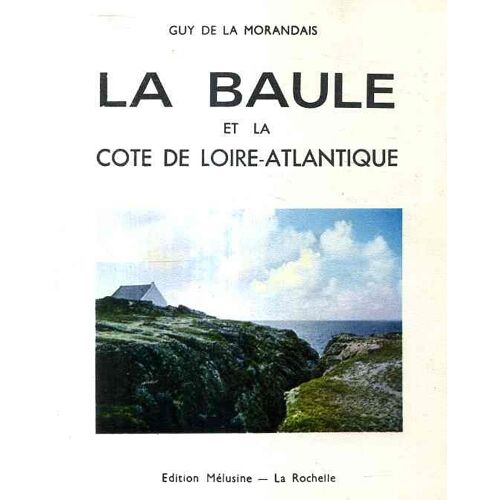 GUY DE LA MORANDAIS

LA BAULE

ET LA

COTE DE LOIRE-ATLANTIQUE

Edition Mélusine — La Rochelle